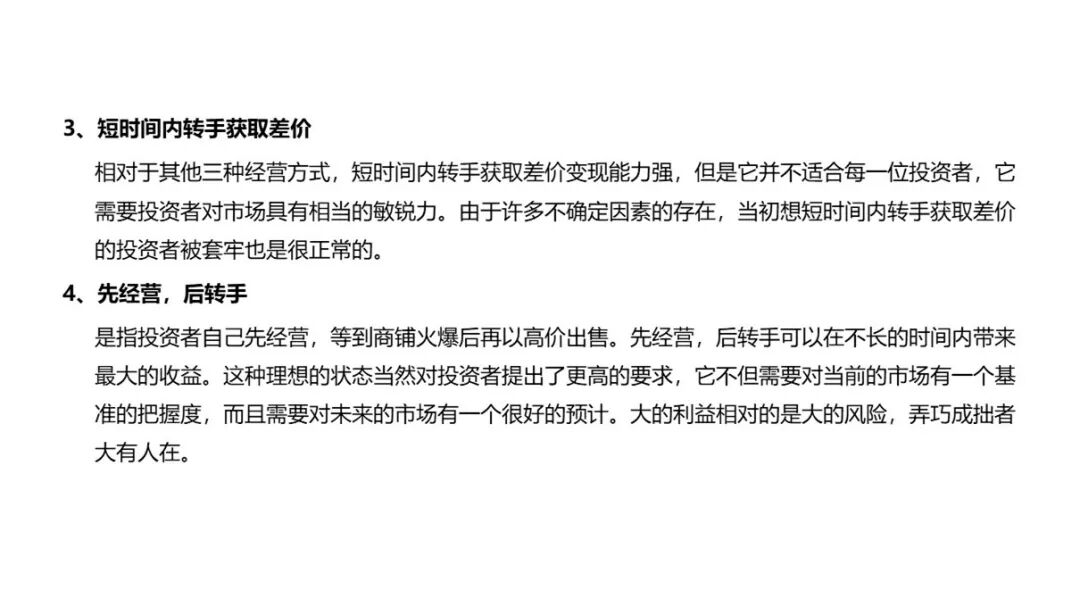 3、短时间内转手获取差价

相对于其他三种经营方式，短时间内转手获取差价变现能力强，但是它并不适合每一位投资者，它需要投资者对市场具有相当的敏锐力。由于许多不确定因素的存在，当初想短时间内转手获取差价的投资者被套牢也是很正常的。

4、先经营，后转手

是指投资者自己先经营，等到商铺火爆后再以高价出售。先经营，后转手可以在不长的时间内带来最大的收益。这种理想的状态当然对投资者提出了更高的要求，它不但需要对当前的市场有一个基准的把握度，而且需要对未来的市场有一个很好的预计。大的利益相对的是大的风险，弄巧成拙者大有人在。